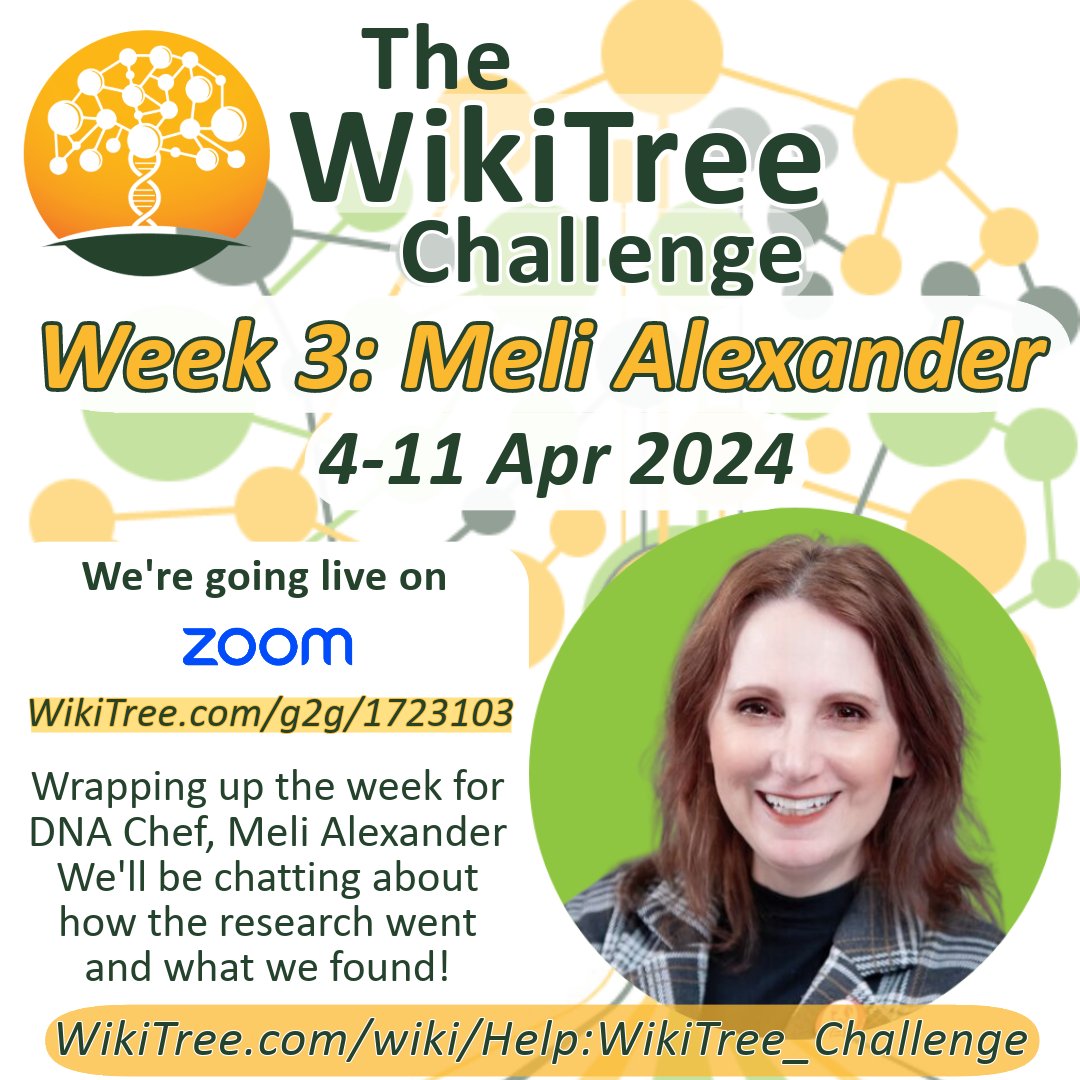 The WikiTree Challenge

Week 3: Meli Alexander

4-11 Apr 2024

We're going live on

zoom

WikiTree.com/g2g/1723103

Wrapping up the week for DNA Chef, Meli Alexander We'll be chatting about how the research went and what we found!

WikiTree.com/wiki/Help:WikiTree_Challenge